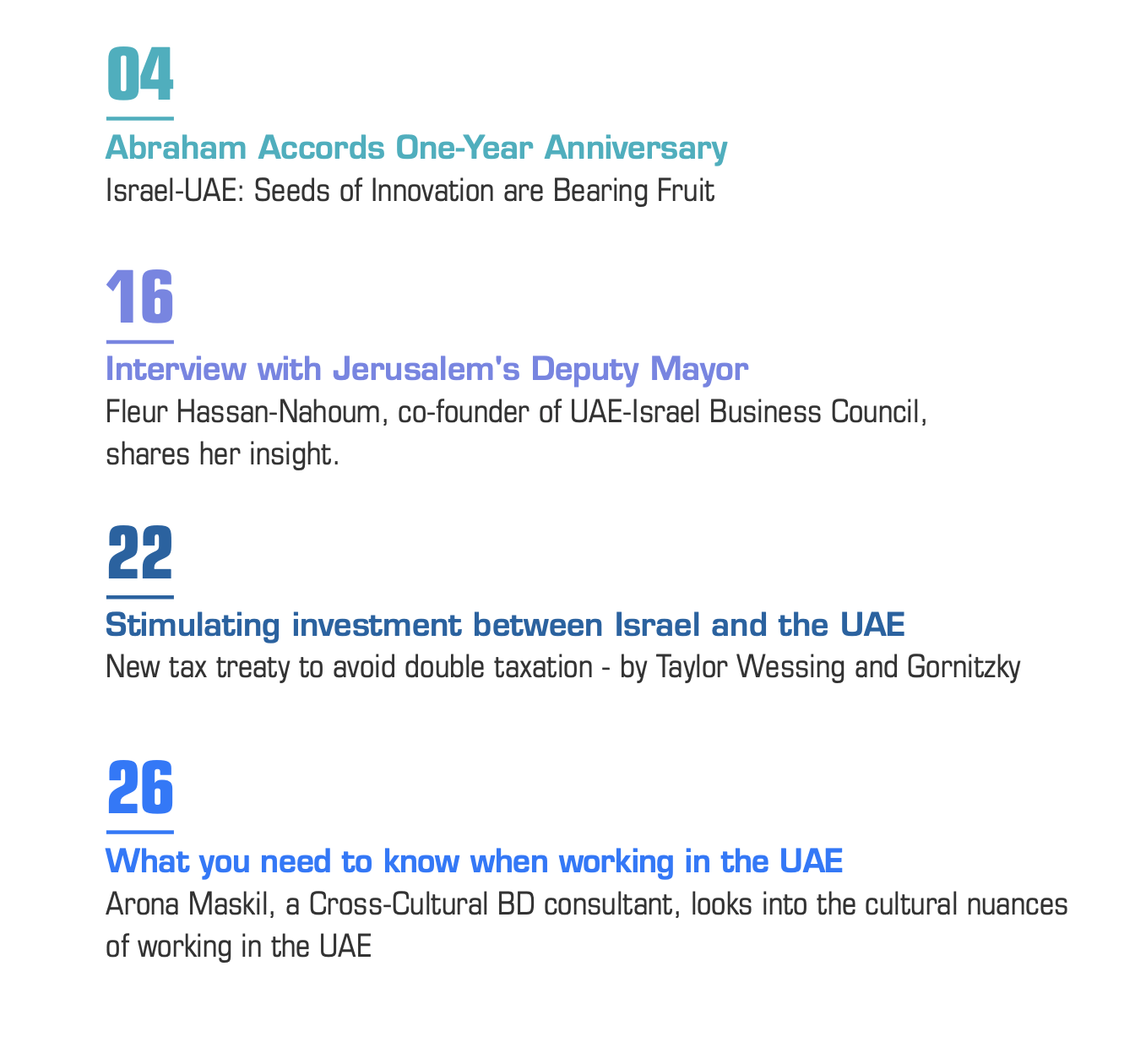 04

Abraham Accords One-Year Anniversary

Israel-UAE: Seeds of Innovation are Bearing Fruit

16

Interview with Jerusalem's Deputy Mayor

Fleur Hassan-Nahoum, co-founder of UAE-Israel Business Council, shares her insight.

22

Stimulating investment between Israel and the UAE

New tax treaty to avoid double taxation - by Taylor Wessing and Gornitzky

26

What you need to know when working in the UAE

Arona Maskil, a Cross-Cultural BD consultant, looks into the cultural nuances of working in the UAE